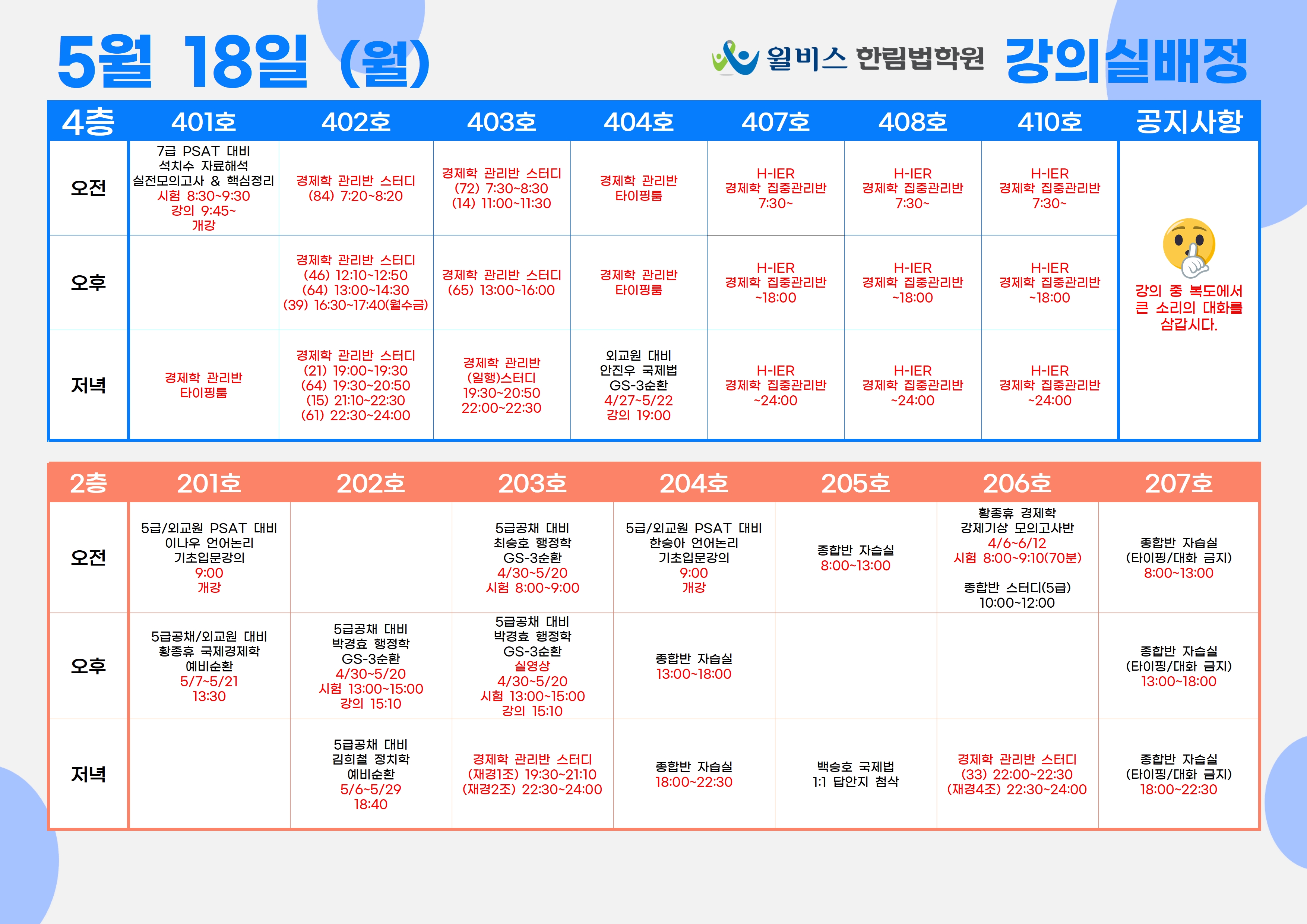 5월 18일 (월)

윌비스 한림법학원 강의실배정

| 4층 | 401호 | 402호 | 403호 | 404호 | 407호 | 408호 | 410호 | 공지사항 |
|---|---|---|---|---|---|---|---|---|
| 오전 | 7급 PSAT 대비 석치수 자료해석 실전모의고사 & 핵심정리 시험 8:30~9:30 강의 9:45~ 개강 | 경제학 관리반 스터디 (84) 7:20~8:20 | 경제학 관리반 스터디 (72) 7:30~8:30 (14) 11:00~11:30 | 경제학 관리반 타이핑룸 | H-IER 경제학 집중관리반 7:30~ | H-IER 경제학 집중관리반 7:30~ | H-IER 경제학 집중관리반 7:30~ | 강의 중 복도에서 큰 소리의 대화를 삼갑시다. |
| 오후 | | 경제학 관리반 스터디 (46) 12:10~12:50 (64) 13:00~14:30 (39) 16:30~17:40(월수금) | 경제학 관리반 스터디 (65) 13:00~16:00 | 경제학 관리반 타이핑룸 | H-IER 경제학 집중관리반 ~18:00 | H-IER 경제학 집중관리반 ~18:00 | H-IER 경제학 집중관리반 ~18:00 | |
| 저녁 | 경제학 관리반 타이핑룸 | 경제학 관리반 스터디 (21) 19:00~19:30 (64) 19:30~20:50 (15) 21:10~22:30 (61) 22:30~24:00 | 경제학 관리반 (일행)스터디 19:30~20:50 22:00~22:30 | 외교원 대비 안진우 국제법 GS-3순환 4/27~5/22 강의 19:00 | H-IER 경제학 집중관리반 ~24:00 | H-IER 경제학 집중관리반 ~24:00 | H-IER 경제학 집중관리반 ~24:00 | |

| 2층 | 201호 | 202호 | 203호 | 204호 | 205호 | 206호 | 207호 |
|---|---|---|---|---|---|---|---|
| 오전 | 5급/외교원 PSAT 대비 이나우 언어논리 기초입문강의 9:00 개강 | | 5급공채 대비 최승호 행정학 GS-3순환 4/30~5/20 시험 8:00~9:00 | 5급/외교원 PSAT 대비 한승아 언어논리 기초입문강의 9:00 개강 | 종합반 자습실 8:00~13:00 | 황종휴 경제학 강제기상 모의고사반 4/6~6/12 시험 8:00~9:10(70분) 종합반 스터디(5급) 10:00~12:00 | 종합반 자습실 (타이핑/대화 금지) 8:00~13:00 |
| 오후 | 5급공채/외교원 대비 황종휴 국제경제학 예비순환 5/7~5/21 13:30 | 5급공채 대비 박경효 행정학 GS-3순환 4/30~5/20 시험 13:00~15:00 강의 15:10 | 5급공채 대비 박경효 행정학 GS-3순환 실영상 4/30~5/20 시험 13:00~15:00 강의 15:10 | 종합반 자습실 13:00~18:00 | | | 종합반 자습실 (타이핑/대화 금지) 13:00~18:00 |
| 저녁 | | 5급공채 대비 김희철 정치학 예비순환 5/6~5/29 18:40 | 경제학 관리반 스터디 (재경1조) 19:30~21:10 (재경2조) 22:30~24:00 | 종합반 자습실 18:00~22:30 | 백승호 국제법 1:1 답안지 첨삭 | 경제학 관리반 스터디 (33) 22:00~22:30 (재경4조) 22:30~24:00 | 종합반 자습실 (타이핑/대화 금지) 18:00~22:30 |